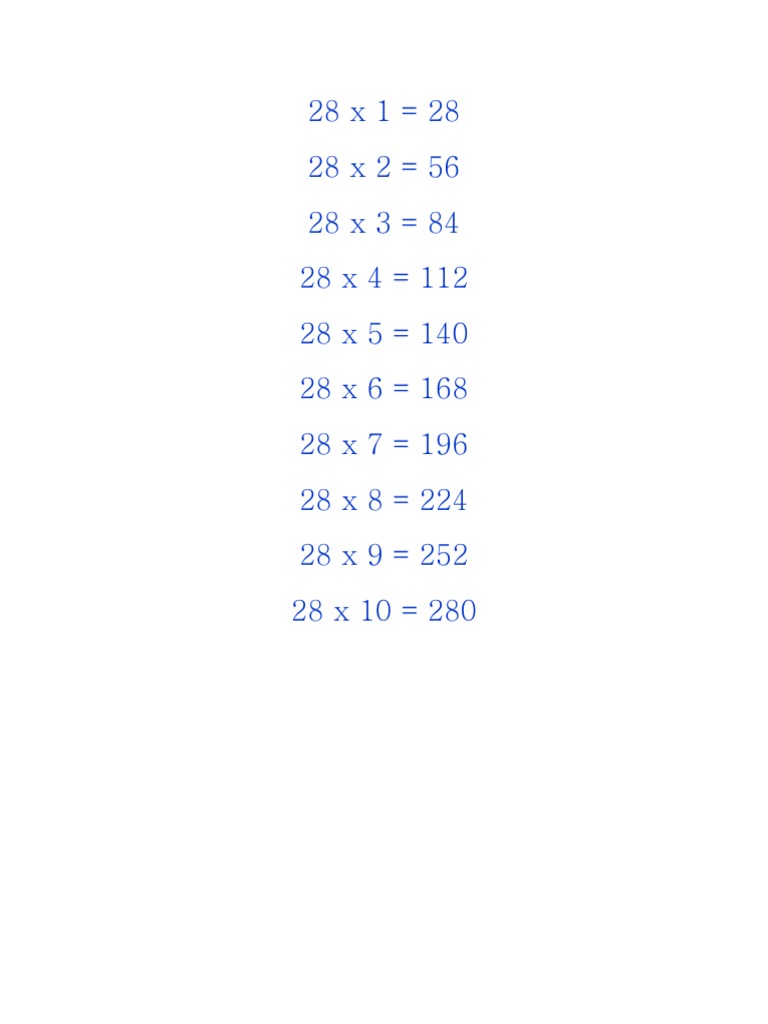 28 x 1 = 28

28 x 2 = 56

28 x 3 = 84

28 x 4 = 112

28 x 5 = 140

28 x 6 = 168

28 x 7 = 196

28 x 8 = 224

28 x 9 = 252

28 x 10 = 280